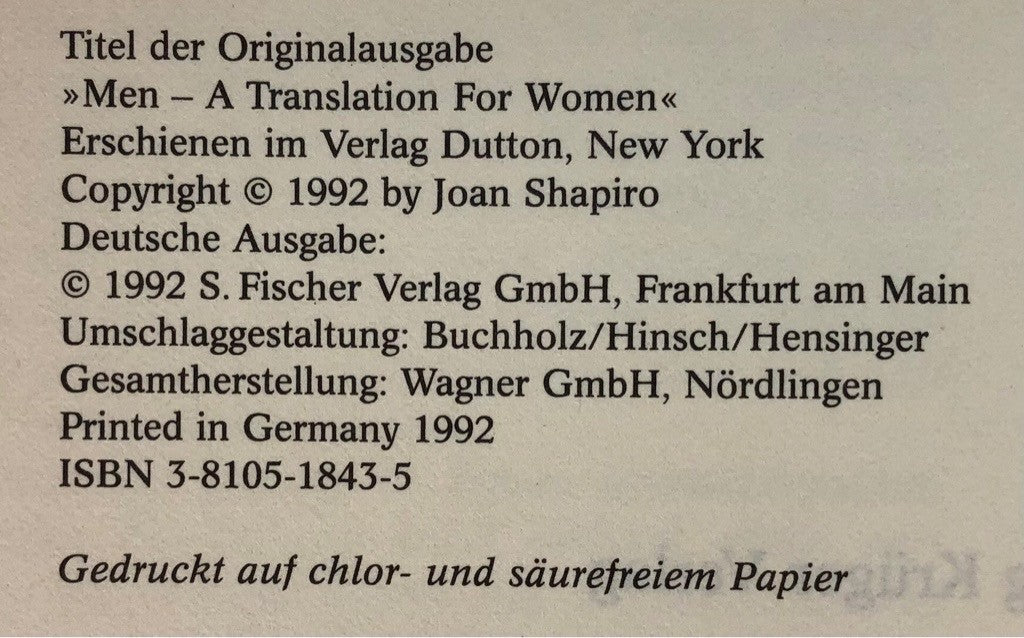 Titel der Originalausgabe
»Men – A Translation For Women«
Erschienen im Verlag Dutton, New York
Copyright © 1992 by Joan Shapiro
Deutsche Ausgabe:
© 1992 S. Fischer Verlag GmbH, Frankfurt am Main
Umschlaggestaltung: Buchholz/Hinsch/Hensinger
Gesamtherstellung: Wagner GmbH, Nördlingen
Printed in Germany 1992
ISBN 3-8105-1843-5

Gedruckt auf chlor- und säurefreiem Papier